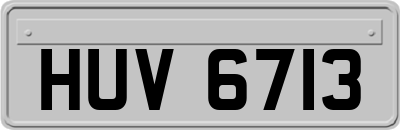 HUV 6713